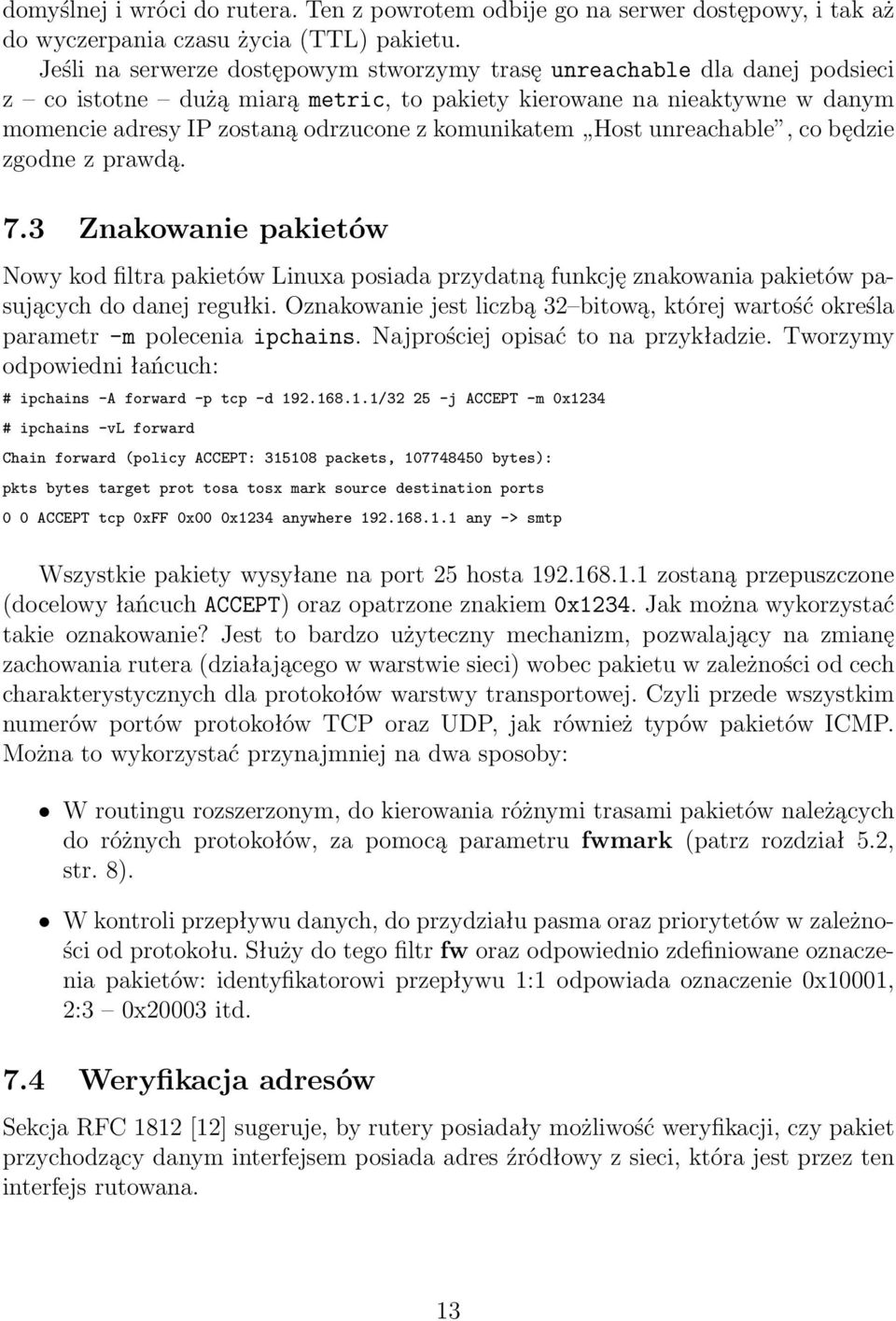 domyślnej i wróci do rutera. Ten z powrotem odbije go na serwer dostępowy, i tak aż do wyczerpania czasu życia (TTL) pakietu.

Jeśli na serwerze dostępowym stworzymy trasę unreachable dla danej podsieci z – co istotne – dużą miarą metric, to pakiety kierowane na nieaktywne w danym momencie adresy IP zostaną odrzucone z komunikatem „Host unreachable”, co będzie zgodne z prawdą.

7.3 Znakowanie pakietów

Nowy kod filtra pakietów Linuxa posiada przydatną funkcję znakowania pakietów pasujących do danej regułki. Oznakowanie jest liczbą 32–bitową, której wartość określa parametr -m polecenia ipchains. Najprościej opisać to na przykładzie. Tworzymy odpowiedni łańcuch:

# ipchains -A forward -p tcp -d 192.168.1.1/32 25 -j ACCEPT -m 0x1234

# ipchains -vL forward

Chain forward (policy ACCEPT: 315108 packets, 107748450 bytes):

pkts bytes target prot tosa tosx mark source destination ports

0 0 ACCEPT tcp 0xFF 0x00 0x1234 anywhere 192.168.1.1 any -> smtp

Wszystkie pakiety wysyłane na port 25 hosta 192.168.1.1 zostaną przepuszczone (docelowy łańcuch ACCEPT) oraz opatrzone znakiem 0x1234. Jak można wykorzystać takie oznakowanie? Jest to bardzo użyteczny mechanizm, pozwalający na zmianę zachowania rutera (działającego w warstwie sieci) wobec pakietu w zależności od cech charakterystycznych dla protokołów warstwy transportowej. Czyli przede wszystkim numerów portów protokołów TCP oraz UDP, jak również typów pakietów ICMP. Można to wykorzystać przynajmniej na dwa sposoby:

• W routingu rozszerzonym, do kierowania różnymi trasami pakietów należących do różnych protokołów, za pomocą parametru fwmark (patrz rozdział 5.2, str. 8).

• W kontroli przepływu danych, do przydziału pasma oraz priorytetów w zależności od protokołu. Służy do tego filtr fw oraz odpowiednio zdefiniowane oznaczenia pakietów: identyfikatorowi przepływu 1:1 odpowiada oznaczenie 0x10001, 2:3 – 0x20003 itd.

7.4 Weryfikacja adresów

Sekcja RFC 1812 [12] sugeruje, by rutery posiadały możliwość weryfikacji, czy pakiet przychodzący danym interfejsem posiada adres źródłowy z sieci, która jest przez ten interfejs rutowana.

13